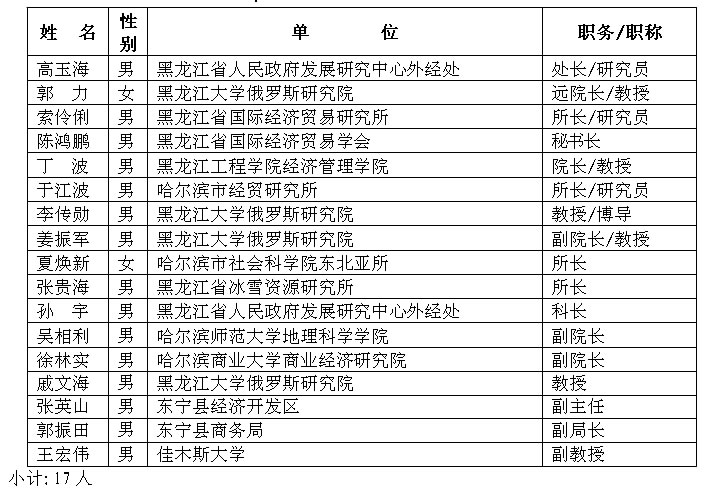 | 姓　名 | 性别 | 单　　　位 | 职务/职称 |
|---|---|---|---|
| 高玉海 | 男 | 黑龙江省人民政府发展研究中心外经处 | 处长/研究员 |
| 郭　力 | 女 | 黑龙江大学俄罗斯研究院 | 远院长/教授 |
| 索伶俐 | 男 | 黑龙江省国际经济贸易研究所 | 所长/研究员 |
| 陈鸿鹏 | 男 | 黑龙江省国际经济贸易学会 | 秘书长 |
| 丁　波 | 男 | 黑龙江工程学院经济管理学院 | 院长/教授 |
| 于江波 | 男 | 哈尔滨市经贸研究所 | 所长/研究员 |
| 李传勋 | 男 | 黑龙江大学俄罗斯研究院 | 教授/博导 |
| 姜振军 | 男 | 黑龙江大学俄罗斯研究院 | 副院长/教授 |
| 夏焕新 | 女 | 哈尔滨市社会科学院东北亚所 | 所长 |
| 张贵海 | 男 | 黑龙江省冰雪资源研究所 | 所长 |
| 孙　宇 | 男 | 黑龙江省人民政府发展研究中心外经处 | 科长 |
| 吴相利 | 男 | 哈尔滨师范大学地理科学学院 | 副院长 |
| 徐林实 | 男 | 哈尔滨商业大学商业经济研究院 | 副院长 |
| 戚文海 | 男 | 黑龙江大学俄罗斯研究院 | 教授 |
| 张英山 | 男 | 东宁县经济开发区 | 副主任 |
| 郭振田 | 男 | 东宁县商务局 | 副局长 |
| 王宏伟 | 男 | 佳木斯大学 | 副教授 |

小计: 17 人